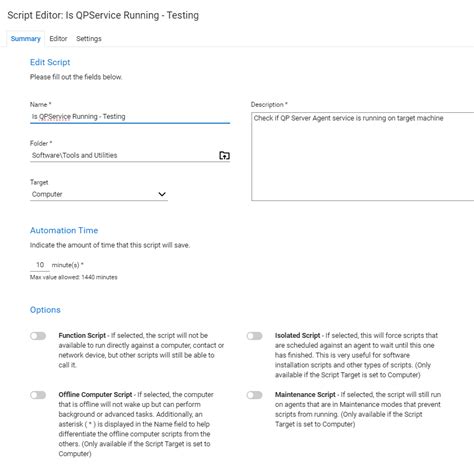 Script Editor: Is QPService Running - Testing

Summary Editor Settings

Edit Script

Please fill out the fields below.

Name *

Is QPService Running - Testing

Folder *

Software\Tools and Utilities

Target

Computer

Description *

Check if QP Server Agent service is running on target machine

Automation Time

Indicate the amount of time that this script will save.

10 minute(s) *

Max value allowed: 1440 minutes

Options

Function Script - If selected, the script will not be available to run directly against a computer, contact or network device, but other scripts will still be able to call it.

Offline Computer Script - If selected, the computer that is offline will not wake up but can perform background or advanced tasks. Additionally, an asterisk ( * ) is displayed in the Name field to help differentiate the offline computer scripts from the others. (Only available if the Script Target is set to Computer)

Isolated Script - If selected, this will force scripts that are scheduled against an agent to wait until this one has finished. This is very useful for software installation scripts and other types of scripts. (Only available if the Script Target is set to Computer)

Maintenance Script - If selected, the script will still run on agents that are in Maintenance modes that prevent scripts from running. (Only available if the Script Target is set to Computer)